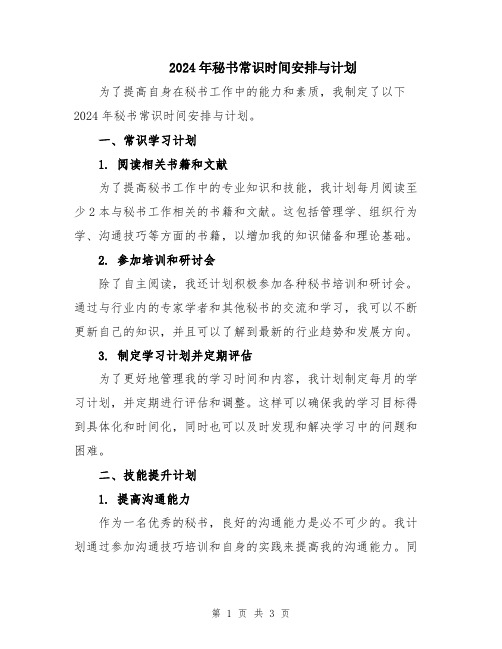 2024年秘书常识时间安排与计划

为了提高自身在秘书工作中的能力和素质，我制定了以下2024年秘书常识时间安排与计划。

一、常识学习计划

1. 阅读相关书籍和文献

为了提高秘书工作中的专业知识和技能，我计划每月阅读至少2本与秘书工作相关的书籍和文献。这包括管理学、组织行为学、沟通技巧等方面的书籍，以增加我的知识储备和理论基础。

2. 参加培训和研讨会

除了自主阅读，我还计划积极参加各种秘书培训和研讨会。通过与行业内的专家学者和其他秘书的交流和学习，我可以不断更新自己的知识，并且可以了解到最新的行业趋势和发展方向。

3. 制定学习计划并定期评估

为了更好地管理我的学习时间和内容，我计划制定每月的学习计划，并定期进行评估和调整。这样可以确保我的学习目标得到具体化和时间化，同时也可以及时发现和解决学习中的问题和困难。

二、技能提升计划

1. 提高沟通能力

作为一名优秀的秘书，良好的沟通能力是必不可少的。我计划通过参加沟通技巧培训和自身的实践来提高我的沟通能力。同

第 1 页 共 3 页